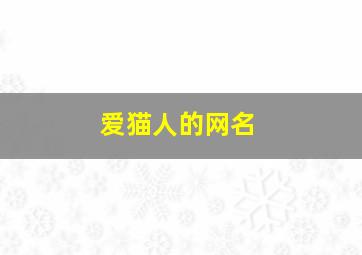 爱猫人的网名